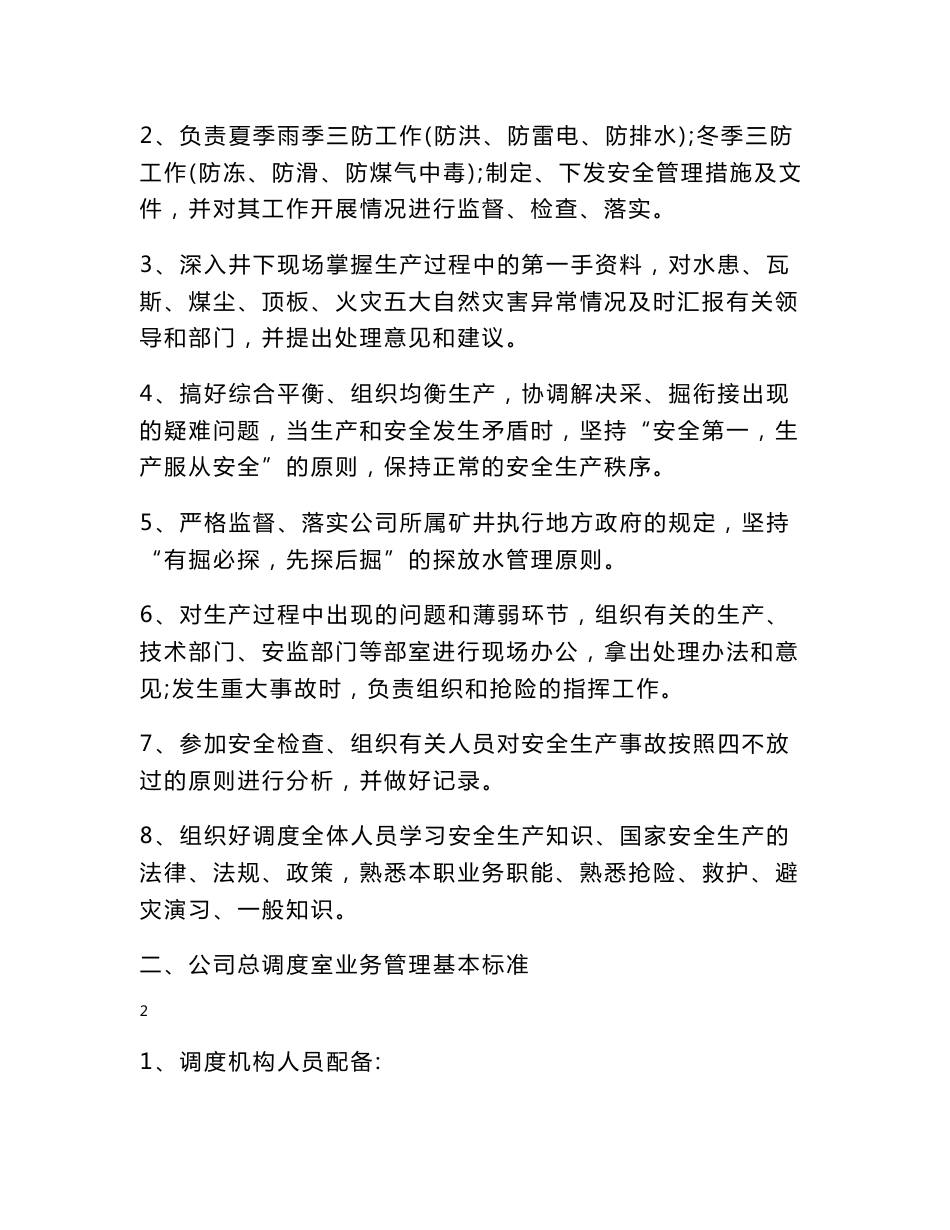 2、负责夏季雨季三防工作(防洪、防雷电、防排水);冬季三防工作(防冻、防滑、防煤气中毒);制定、下发安全管理措施及文件，并对其工作开展情况进行监督、检查、落实。

3、深入井下现场掌握生产过程中的第一手资料，对水患、瓦斯、煤尘、顶板、火灾五大自然灾害异常情况及时汇报有关领导和部门，并提出处理意见和建议。

4、搞好综合平衡、组织均衡生产，协调解决采、掘衔接出现的疑难问题，当生产和安全发生矛盾时，坚持“安全第一，生产服从安全”的原则，保持正常的安全生产秩序。

5、严格监督、落实公司所属矿井执行地方政府的规定，坚持“有掘必探，先探后掘”的探放水管理原则。

6、对生产过程中出现的问题和薄弱环节，组织有关的生产、技术部门、安监部门等部室进行现场办公，拿出处理办法和意见;发生重大事故时，负责组织和抢险的指挥工作。

7、参加安全检查、组织有关人员对安全生产事故按照四不放过的原则进行分析，并做好记录。

8、组织好调度全体人员学习安全生产知识、国家安全生产的法律、法规、政策，熟悉本职业务职能、熟悉抢险、救护、避灾演习、一般知识。

二、公司总调度室业务管理基本标准

2

1、调度机构人员配备: